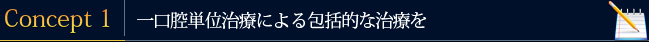 Concept 1

一口腔単位治療による包括的な治療を